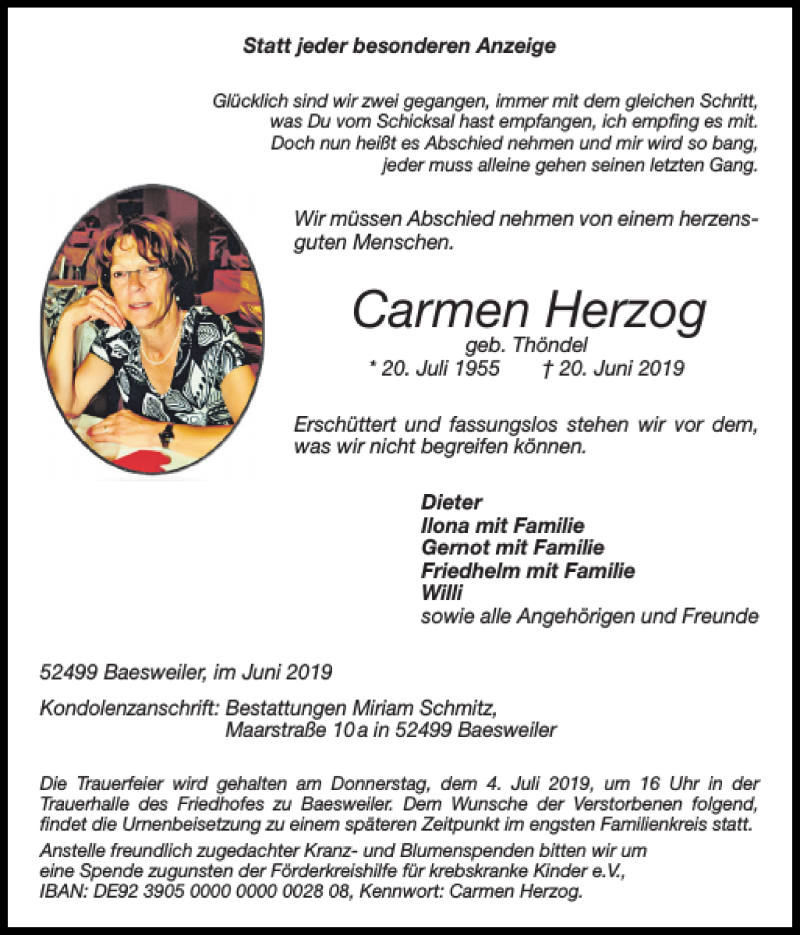 Statt jeder besonderen Anzeige

Glücklich sind wir zwei gegangen, immer mit dem gleichen Schritt, was Du vom Schicksal hast empfangen, ich empfing es mit. Doch nun heißt es Abschied nehmen und mir wird so bang, jeder muss alleine gehen seinen letzten Gang.

Wir müssen Abschied nehmen von einem herzensguten Menschen.

Carmen Herzog
geb. Thöndel
* 20. Juli 1955 † 20. Juni 2019

Erschüttert und fassungslos stehen wir vor dem, was wir nicht begreifen können.

Dieter
Ilona mit Familie
Gernot mit Familie
Friedhelm mit Familie
Willi
sowie alle Angehörigen und Freunde

52499 Baesweiler, im Juni 2019

Kondolenzanschrift: Bestattungen Miriam Schmitz, Maarstraße 10 a in 52499 Baesweiler

Die Trauerfeier wird gehalten am Donnerstag, dem 4. Juli 2019, um 16 Uhr in der Trauerhalle des Friedhofes zu Baesweiler. Dem Wunsche der Verstorbenen folgend, findet die Urnenbeisetzung zu einem späteren Zeitpunkt im engsten Familienkreis statt.
Anstelle freundlich zugedachter Kranz- und Blumenspenden bitten wir um eine Spende zugunsten der Förderkreishilfe für krebskranke Kinder e.V., IBAN: DE92 3905 0000 0000 0028 08, Kennwort: Carmen Herzog.